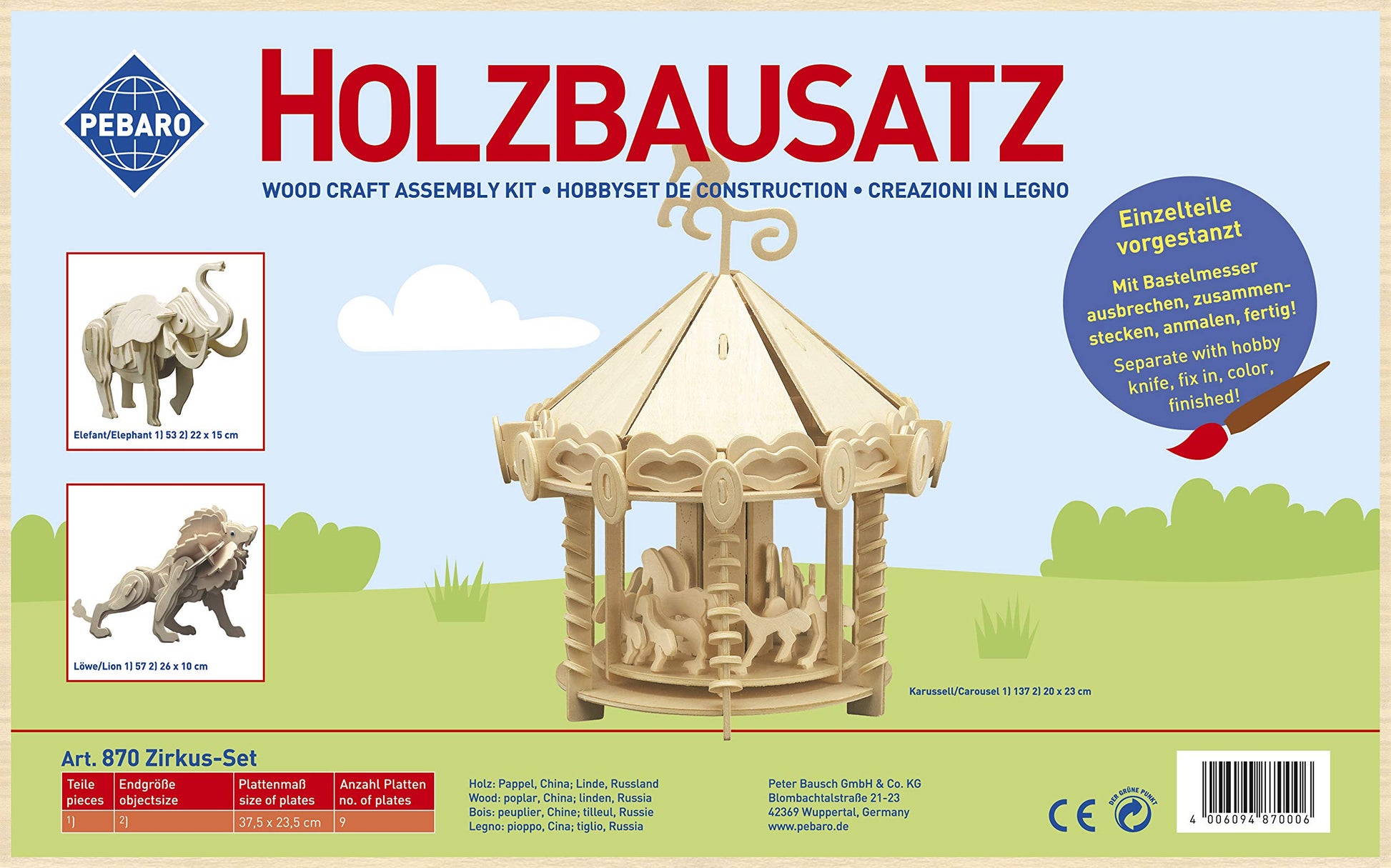 PEBARO

HOLZBAUSATZ

WOOD CRAFT ASSEMBLY KIT • HOBBYSET DE CONSTRUCTION • CREAZIONI IN LEGNO

Einzelteile vorgestanzt

Mit Bastelmesser ausbrechen, zusammenstecken, anmalen, fertig!

Separate with hobby knife, fix in, color, finished!

Elefant/Elephant 1) 53 2) 22 x 15 cm

Löwe/Lion 1) 57 2) 26 x 10 cm

Karussell/Carousel 1) 137 2) 20 x 23 cm

Art. 870 Zirkus-Set

| Teile pieces | Endgröße objectsize | Plattenmaß size of plates | Anzahl Platten no. of plates |
|---|---|---|---|
| 1) | 2) | 37,5 x 23,5 cm | 9 |

Holz: Pappel, China; Linde, Russland
Wood: poplar, China; linden, Russia
Bois: peuplier, Chine; tilleul, Russie
Legno: pioppo, Cina; tiglio, Russia

Peter Bausch GmbH & Co. KG
Blombachtalstraße 21-23
42369 Wuppertal, Germany
www.pebaro.de

CE

DER GRÜNE PUNKT

4 006094 870006